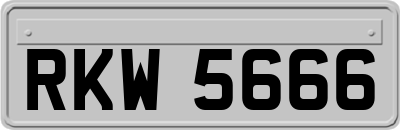 RKW 5666